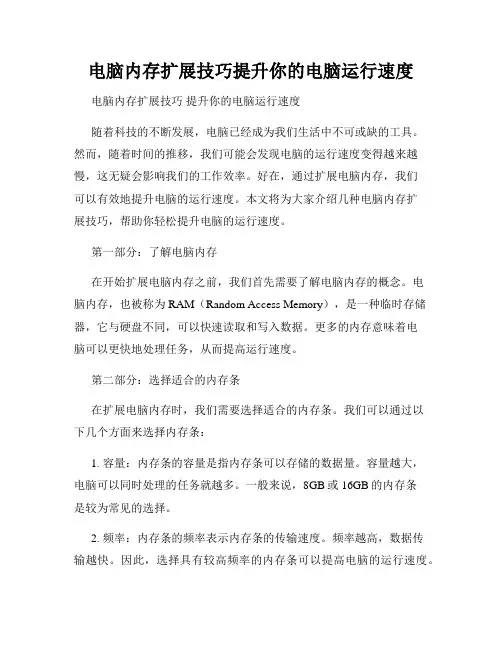 电脑内存扩展技巧提升你的电脑运行速度

电脑内存扩展技巧 提升你的电脑运行速度

随着科技的不断发展，电脑已经成为我们生活中不可或缺的工具。然而，随着时间的推移，我们可能会发现电脑的运行速度变得越来越慢，这无疑会影响我们的工作效率。好在，通过扩展电脑内存，我们可以有效地提升电脑的运行速度。本文将为大家介绍几种电脑内存扩展技巧，帮助你轻松提升电脑的运行速度。

第一部分：了解电脑内存

在开始扩展电脑内存之前，我们首先需要了解电脑内存的概念。电脑内存，也被称为 RAM（Random Access Memory），是一种临时存储器，它与硬盘不同，可以快速读取和写入数据。更多的内存意味着电脑可以更快地处理任务，从而提高运行速度。

第二部分：选择适合的内存条

在扩展电脑内存时，我们需要选择适合的内存条。我们可以通过以下几个方面来选择内存条：

1. 容量：内存条的容量是指内存条可以存储的数据量。容量越大，电脑可以同时处理的任务就越多。一般来说，8GB 或 16GB 的内存条是较为常见的选择。

2. 频率：内存条的频率表示内存条的传输速度。频率越高，数据传输越快。因此，选择具有较高频率的内存条可以提高电脑的运行速度。